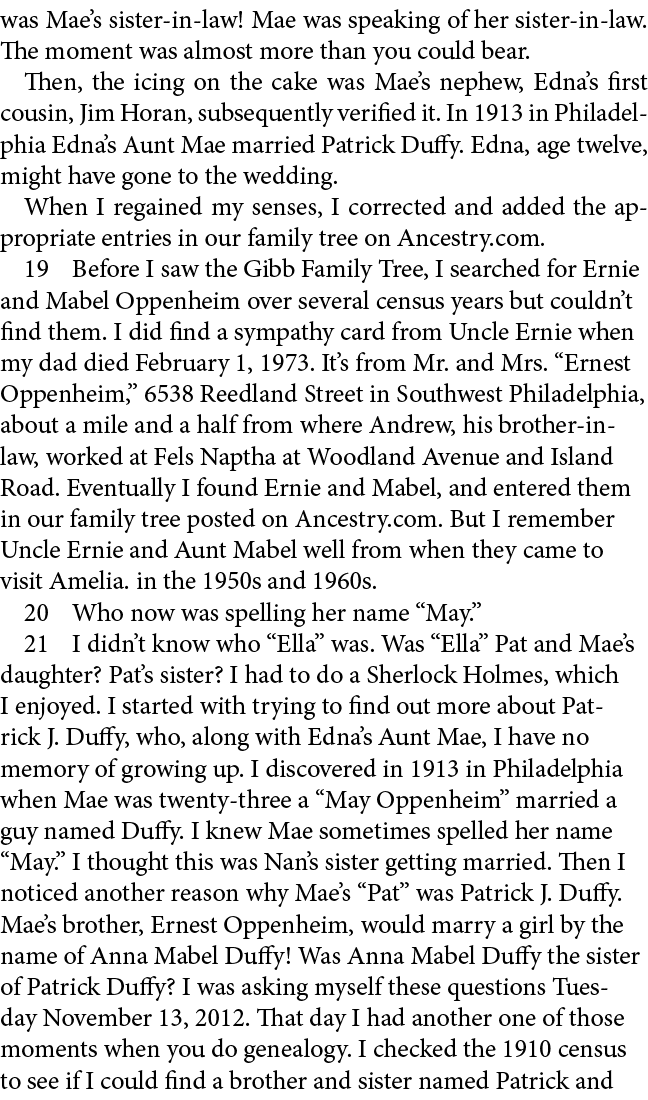 was Mae's sister-in-law! Mae was speaking of her sister-in-law. The moment was almost more than you could bear.

Then, the icing on the cake was Mae's nephew, Edna's first cousin, Jim Horan, subsequently verified it. In 1913 in Philadelphia Edna's Aunt Mae married Patrick Duffy. Edna, age twelve, might have gone to the wedding.

When I regained my senses, I corrected and added the appropriate entries in our family tree on Ancestry.com.

19 Before I saw the Gibb Family Tree, I searched for Ernie and Mabel Oppenheim over several census years but couldn't find them. I did find a sympathy card from Uncle Ernie when my dad died February 1, 1973. It's from Mr. and Mrs. "Ernest Oppenheim," 6538 Reedland Street in Southwest Philadelphia, about a mile and a half from where Andrew, his brother-in-law, worked at Fels Naptha at Woodland Avenue and Island Road. Eventually I found Ernie and Mabel, and entered them in our family tree posted on Ancestry.com. But I remember Uncle Ernie and Aunt Mabel well from when they came to visit Amelia. in the 1950s and 1960s.

20 Who now was spelling her name "May."

21 I didn't know who "Ella" was. Was "Ella" Pat and Mae's daughter? Pat's sister? I had to do a Sherlock Holmes, which I enjoyed. I started with trying to find out more about Patrick J. Duffy, who, along with Edna's Aunt Mae, I have no memory of growing up. I discovered in 1913 in Philadelphia when Mae was twenty-three a "May Oppenheim" married a guy named Duffy. I knew Mae sometimes spelled her name "May." I thought this was Nan's sister getting married. Then I noticed another reason why Mae's "Pat" was Patrick J. Duffy. Mae's brother, Ernest Oppenheim, would marry a girl by the name of Anna Mabel Duffy! Was Anna Mabel Duffy the sister of Patrick Duffy? I was asking myself these questions Tuesday November 13, 2012. That day I had another one of those moments when you do genealogy. I checked the 1910 census to see if I could find a brother and sister named Patrick and